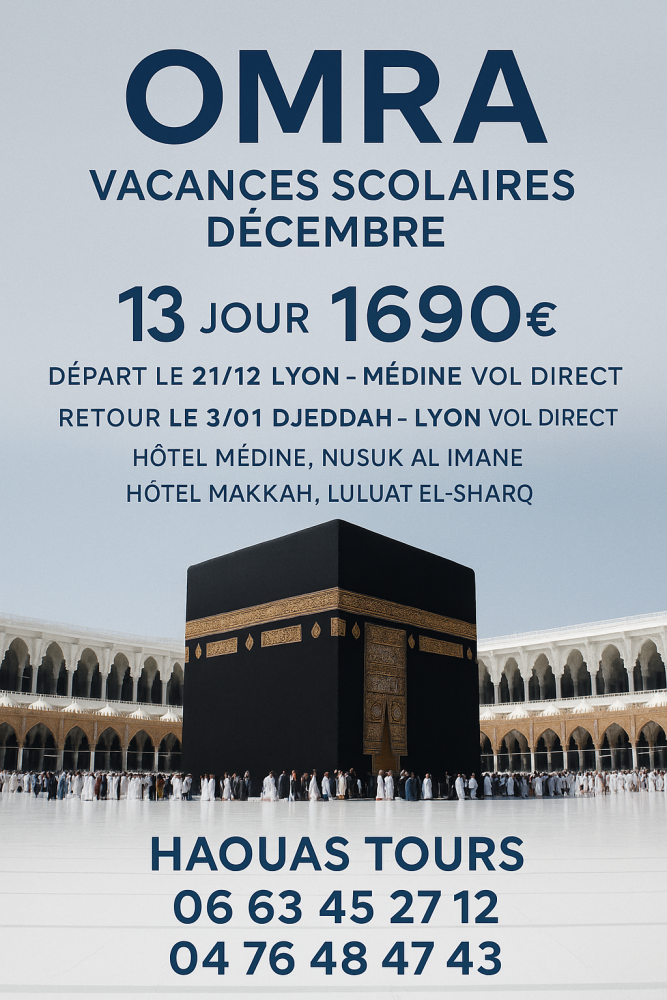 OMRA

VACANCES SCOLAIRES DÉCEMBRE

13 JOUR 1690€

DÉPART LE 21/12 LYON – MÉDINE VOL DIRECT

RETOUR LE 3/01 DJEDDAH – LYON VOL DIRECT

HÔTEL MÉDINE, NUSUK AL IMANE

HÓTEL MAKKAH, LULUAT EL-SHARQ

HAOUAS TOURS
06 63 45 27 12
04 76 48 47 43